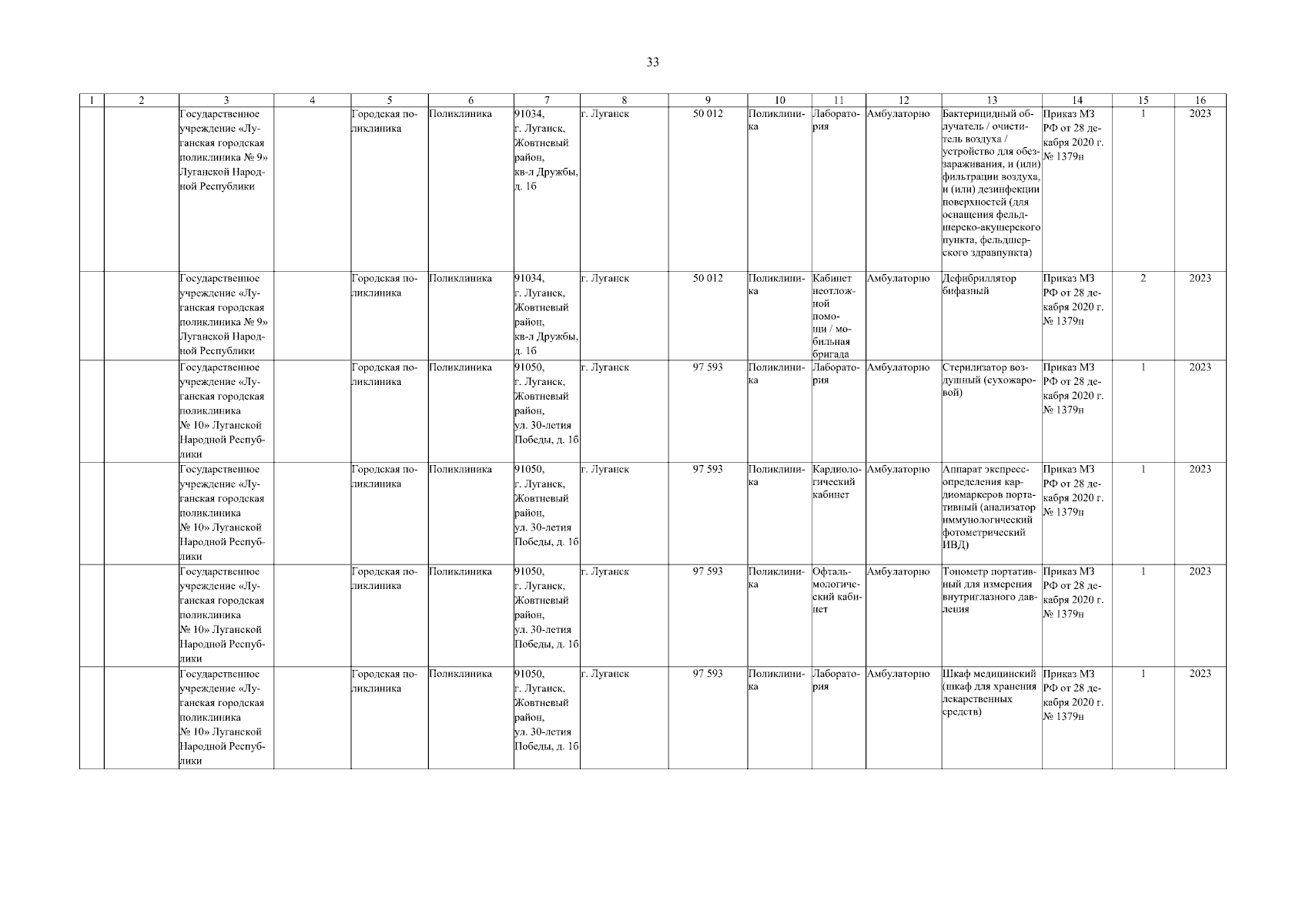 33

| 1 | 2 | 3 | 4 | 5 | 6 | 7 | 8 | 9 | 10 | 11 | 12 | 13 | 14 | 15 | 16 |
|---|---|---|---|---|---|---|---|---|---|---|---|---|---|---|---|
| | | Государственное учреждение «Луганская городская поликлиника № 9» Луганской Народной Республики | | Городская поликлиника | Поликлиника | 91034, г. Луганск, Жовтневый район, кв-л Дружбы, д. 1б | г. Луганск | 50 012 | Поликлиника | Лаборатория | Амбулаторно | Бактерицидный облучатель / очиститель воздуха / устройство для обеззараживания, и (или) фильтрации воздуха, и (или) дезинфекции поверхностей (для оснащения фельдшерско-акушерского пункта, фельдшерского здравпункта) | Приказ МЗ РФ от 28 декабря 2020 г. № 1379н | 1 | 2023 |
| | | Государственное учреждение «Луганская городская поликлиника № 9» Луганской Народной Республики | | Городская поликлиника | Поликлиника | 91034, г. Луганск, Жовтневый район, кв-л Дружбы, д. 1б | г. Луганск | 50 012 | Поликлиника | Кабинет неотложной помощи / мобильная бригада | Амбулаторно | Дефибриллятор бифазный | Приказ МЗ РФ от 28 декабря 2020 г. № 1379н | 2 | 2023 |
| | | Государственное учреждение «Луганская городская поликлиника № 10» Луганской Народной Республики | | Городская поликлиника | Поликлиника | 91050, г. Луганск, Жовтневый район, ул. 30-летия Победы, д. 1б | г. Луганск | 97 593 | Поликлиника | Лаборатория | Амбулаторно | Стерилизатор воздушный (сухожаровой) | Приказ МЗ РФ от 28 декабря 2020 г. № 1379н | 1 | 2023 |
| | | Государственное учреждение «Луганская городская поликлиника № 10» Луганской Народной Республики | | Городская поликлиника | Поликлиника | 91050, г. Луганск, Жовтневый район, ул. 30-летия Победы, д. 1б | г. Луганск | 97 593 | Поликлиника | Кардиологический кабинет | Амбулаторно | Аппарат экспресс-определения кардиомаркеров портативный (анализатор иммунологический фотометрический ИВД) | Приказ МЗ РФ от 28 декабря 2020 г. № 1379н | 1 | 2023 |
| | | Государственное учреждение «Луганская городская поликлиника № 10» Луганской Народной Республики | | Городская поликлиника | Поликлиника | 91050, г. Луганск, Жовтневый район, ул. 30-летия Победы, д. 1б | г. Луганск | 97 593 | Поликлиника | Офтальмологический кабинет | Амбулаторно | Тонометр портативный для измерения внутриглазного давления | Приказ МЗ РФ от 28 декабря 2020 г. № 1379н | 1 | 2023 |
| | | Государственное учреждение «Луганская городская поликлиника № 10» Луганской Народной Республики | | Городская поликлиника | Поликлиника | 91050, г. Луганск, Жовтневый район, ул. 30-летия Победы, д. 1б | г. Луганск | 97 593 | Поликлиника | Лаборатория | Амбулаторно | Шкаф медицинский (шкаф для хранения лекарственных средств) | Приказ МЗ РФ от 28 декабря 2020 г. № 1379н | 1 | 2023 |